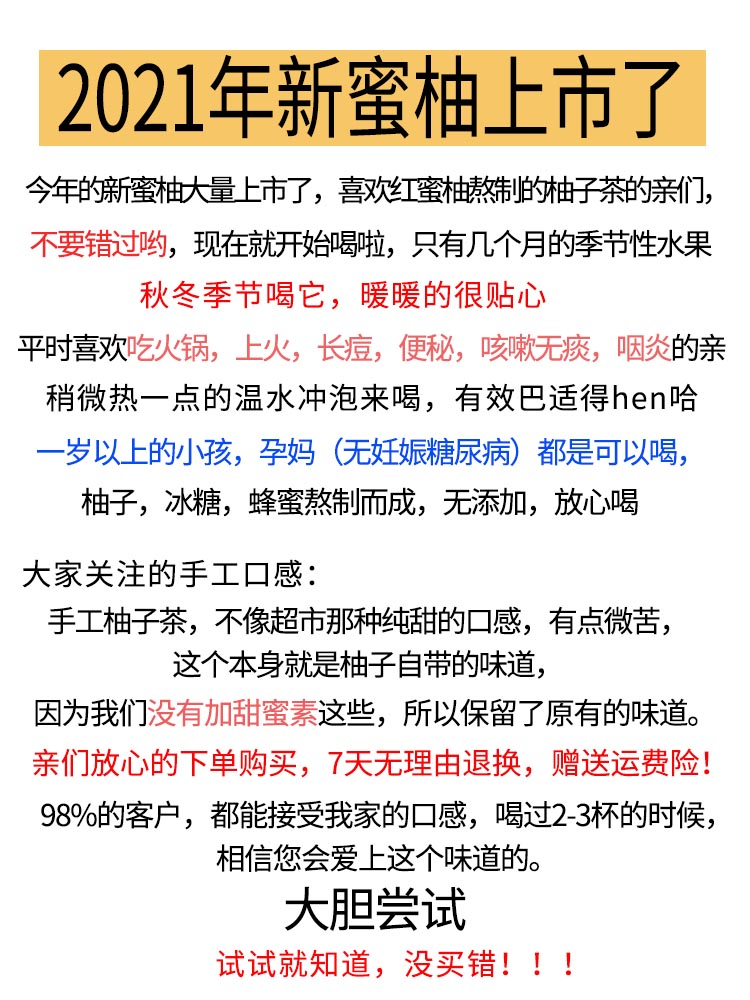 2021年新蜜柚上市了

今年的新蜜柚大量上市了，喜欢红蜜柚熬制的柚子茶的亲们，
不要错过哟，现在就开始喝啦，只有几个月的季节性水果
秋冬季节喝它，暖暖的很贴心
平时喜欢吃火锅，上火，长痘，便秘，咳嗽无痰，咽炎的亲
稍微热一点的温水冲泡来喝，有效巴适得hen哈
一岁以上的小孩，孕妈（无妊娠糖尿病）都是可以喝，
柚子，冰糖，蜂蜜熬制而成，无添加，放心喝

大家关注的手工口感：
手工柚子茶，不像超市那种纯甜的口感，有点微苦，
这个本身就是柚子自带的味道，
因为我们没有加甜蜜素这些，所以保留了原有的味道。
亲们放心的下单购买，7天无理由退换，赠送运费险！
98%的客户，都能接受我家的口感，喝过2-3杯的时候，
相信您会爱上这个味道的。
大胆尝试
试试就知道，没买错！！！